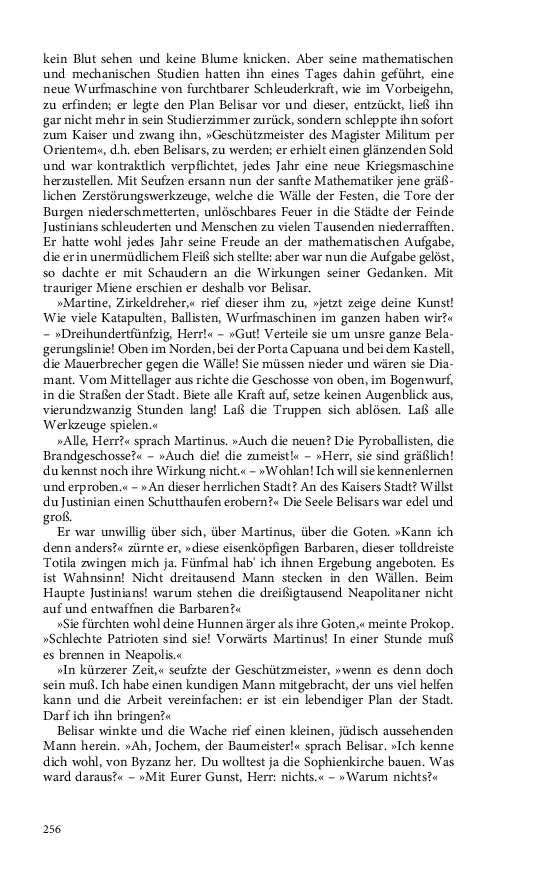 kein Blut sehen und keine Blume knicken. Aber seine mathematischen und mechanischen Studien hatten ihn eines Tages dahin geführt, eine neue Wurfmaschine von furchtbarer Schleuderkraft, wie im Vorbeigehn, zu erfinden; er legte den Plan Belisar vor und dieser, entzückt, ließ ihn gar nicht mehr in sein Studierzimmer zurück, sondern schleppte ihn sofort zum Kaiser und zwang ihn, »Geschützmeister des Magister Militum per Orientem«, d.h. eben Belisars, zu werden; er erhielt einen glänzenden Sold und war kontraktlich verpflichtet, jedes Jahr eine neue Kriegsmaschine herzustellen. Mit Seufzen ersann nun der sanfte Mathematiker jene gräßlichen Zerstörungswerkzeuge, welche die Wälle der Festen, die Tore der Burgen niederschmetterten, unlöschbares Feuer in die Städte der Feinde Justinians schleuderten und Menschen zu vielen Tausenden niederrafften. Er hatte wohl jedes Jahr seine Freude an der mathematischen Aufgabe, die er in unermüdlichem Fleiß sich stellte: aber war nun die Aufgabe gelöst, so dachte er mit Schaudern an die Wirkungen seiner Gedanken. Mit trauriger Miene erschien er deshalb vor Belisar.

»Martine, Zirkeldreher,« rief dieser ihm zu, »jetzt zeige deine Kunst! Wie viele Katapulten, Ballisten, Wurfmaschinen im ganzen haben wir?« – »Dreihundertfünfzig, Herr!« – »Gut! Verteile sie um unsre ganze Belagerungslinie! Oben im Norden, bei der Porta Capuana und bei dem Kastell, die Mauerbrecher gegen die Wälle! Sie müssen nieder und wären sie Diamant. Vom Mittellager aus richte die Geschosse von oben, im Bogenwurf, in die Straßen der Stadt. Biete alle Kraft auf, setze keinen Augenblick aus, vierundzwanzig Stunden lang! Laß die Truppen sich ablösen. Laß alle Werkzeuge spielen.«

»Alle, Herr?« sprach Martinus. »Auch die neuen? Die Pyroballisten, die Brandgeschosse?« – »Auch die! die zumeist!« – »Herr, sie sind gräßlich! du kennst noch ihre Wirkung nicht.« – »Wohlan! Ich will sie kennenlernen und erproben.« – »An dieser herrlichen Stadt? An des Kaisers Stadt? Willst du Justinian einen Schutthaufen erobern?« Die Seele Belisars war edel und groß.

Er war unwillig über sich, über Martinus, über die Goten. »Kann ich denn anders?« zürnte er, »diese eisenköpfigen Barbaren, dieser tolldreiste Totila zwingen mich ja. Fünfmal hab' ich ihnen Ergebung angeboten. Es ist Wahnsinn! Nicht dreitausend Mann stecken in den Wällen. Beim Haupte Justinians! warum stehen die dreißigtausend Neapolitaner nicht auf und entwaffnen die Barbaren?«

»Sie fürchten wohl deine Hunnen ärger als ihre Goten,« meinte Prokop. »Schlechte Patrioten sind sie! Vorwärts Martinus! In einer Stunde muß es brennen in Neapolis.«

»In kürzerer Zeit,« seufzte der Geschützmeister, »wenn es denn doch sein muß. Ich habe einen kundigen Mann mitgebracht, der uns viel helfen kann und die Arbeit vereinfachen: er ist ein lebendiger Plan der Stadt. Darf ich ihn bringen?«

Belisar winkte und die Wache rief einen kleinen, jüdisch aussehenden Mann herein. »Ah, Jochem, der Baumeister!« sprach Belisar. »Ich kenne dich wohl, von Byzanz her. Du wolltest ja die Sophienkirche bauen. Was ward daraus?« – »Mit Eurer Gunst, Herr: nichts.« – »Warum nichts?«

256